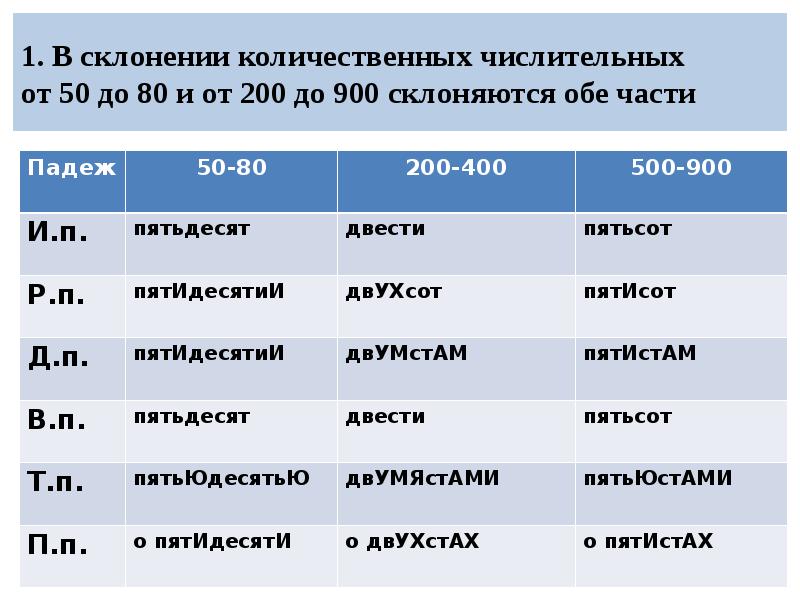 1. В склонении количественных числительных от 50 до 80 и от 200 до 900 склоняются обе части

| Падеж | 50-80 | 200-400 | 500-900 |
|---|---|---|---|
| И.п. | пятьдесят | двести | пятьсот |
| Р.п. | пятИдесятиИ | двУХсот | пятИсот |
| Д.п. | пятИдесятиИ | двУМстАМ | пятИстАМ |
| В.п. | пятьдесят | двести | пятьсот |
| Т.п. | пятьЮдесятьЮ | двУМЯстАМИ | пятьЮстАМИ |
| П.п. | о пятИдесятИ | о двУХстАХ | о пятИстАХ |